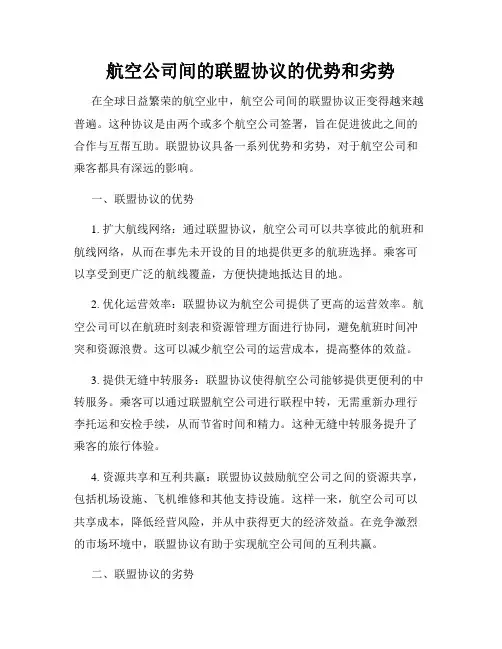 航空公司间的联盟协议的优势和劣势

在全球日益繁荣的航空业中，航空公司间的联盟协议正变得越来越普遍。这种协议是由两个或多个航空公司签署，旨在促进彼此之间的合作与互帮互助。联盟协议具备一系列优势和劣势，对于航空公司和乘客都具有深远的影响。

一、联盟协议的优势

1. 扩大航线网络：通过联盟协议，航空公司可以共享彼此的航班和航线网络，从而在事先未开设的目的地提供更多的航班选择。乘客可以享受到更广泛的航线覆盖，方便快捷地抵达目的地。

2. 优化运营效率：联盟协议为航空公司提供了更高的运营效率。航空公司可以在航班时刻表和资源管理方面进行协同，避免航班时间冲突和资源浪费。这可以减少航空公司的运营成本，提高整体的效益。

3. 提供无缝中转服务：联盟协议使得航空公司能够提供更便利的中转服务。乘客可以通过联盟航空公司进行联程中转，无需重新办理行李托运和安检手续，从而节省时间和精力。这种无缝中转服务提升了乘客的旅行体验。

4. 资源共享和互利共赢：联盟协议鼓励航空公司之间的资源共享，包括机场设施、飞机维修和其他支持设施。这样一来，航空公司可以共享成本，降低经营风险，并从中获得更大的经济效益。在竞争激烈的市场环境中，联盟协议有助于实现航空公司间的互利共赢。

二、联盟协议的劣势